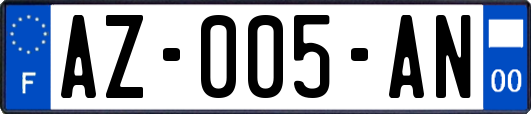 F
AZ-005-AN
00